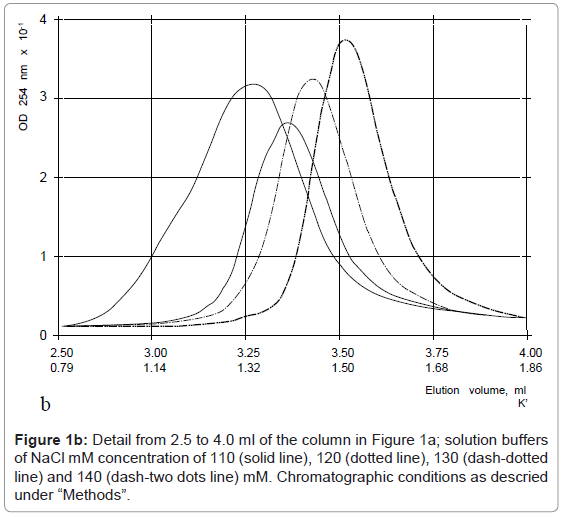 OD 254 nm x $10^{-1}$

4
3
2
1
0

2.50 3.00 3.25 3.50 3.75 4.00
0.79 1.14 1.32 1.50 1.68 1.86

Elution volume, ml
K'

b

**Figure 1b:** Detail from 2.5 to 4.0 ml of the column in Figure 1a; solution buffers of NaCl mM concentration of 110 (solid line), 120 (dotted line), 130 (dash-dotted line) and 140 (dash-two dots line) mM. Chromatographic conditions as descried under “Methods”.